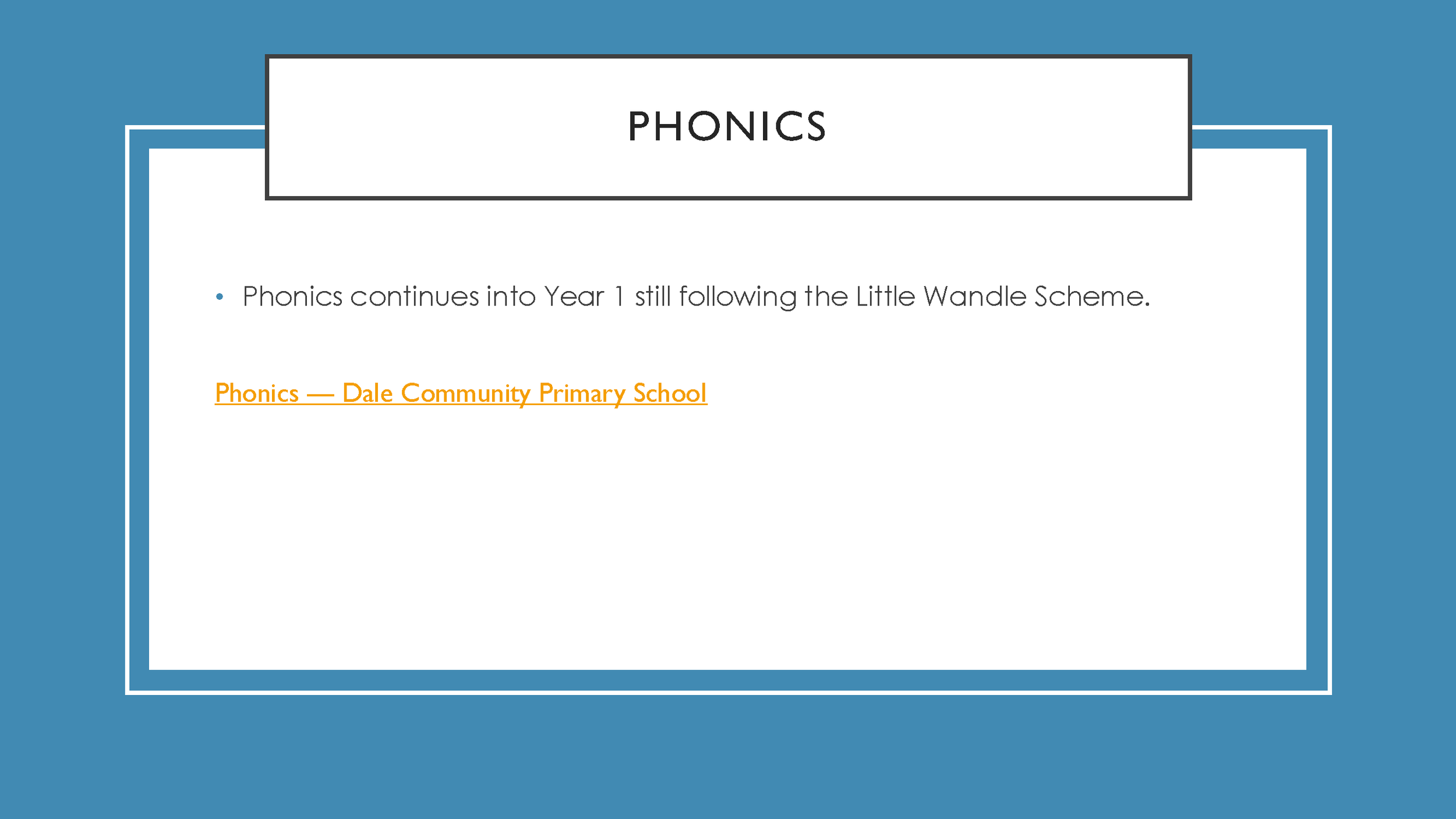 PHONICS

• Phonics continues into Year 1 still following the Little Wandle Scheme.

Phonics — Dale Community Primary School